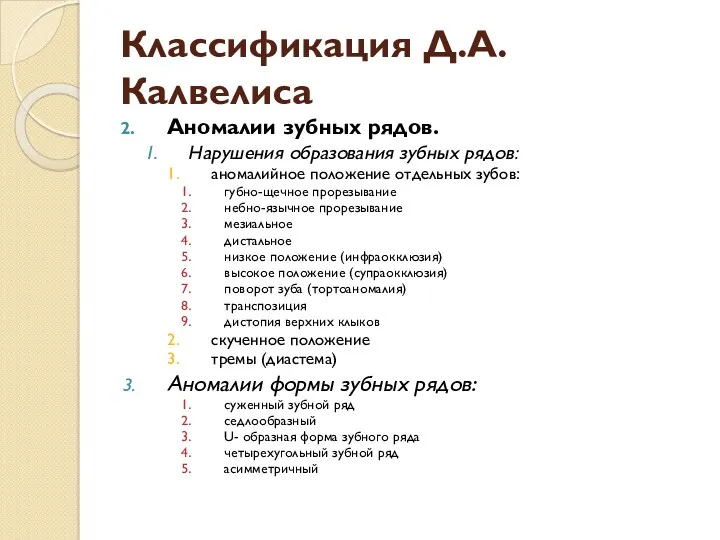 Классификация Д.А. Калвелиса

2. Аномалии зубных рядов.
 1. Нарушения образования зубных рядов:
  1. аномалийное положение отдельных зубов:
   1. губно-щечное прорезывание
   2. небно-язычное прорезывание
   3. мезиальное
   4. дистальное
   5. низкое положение (инфраокклюзия)
   6. высокое положение (супраокклюзия)
   7. поворот зуба (тортоаномалия)
   8. транспозиция
   9. дистопия верхних клыков
  2. скученное положение
  3. тремы (диастема)
 3. Аномалии формы зубных рядов:
   1. суженный зубной ряд
   2. седлообразный
   3. U- образная форма зубного ряда
   4. четырехугольный зубной ряд
   5. асимметричный